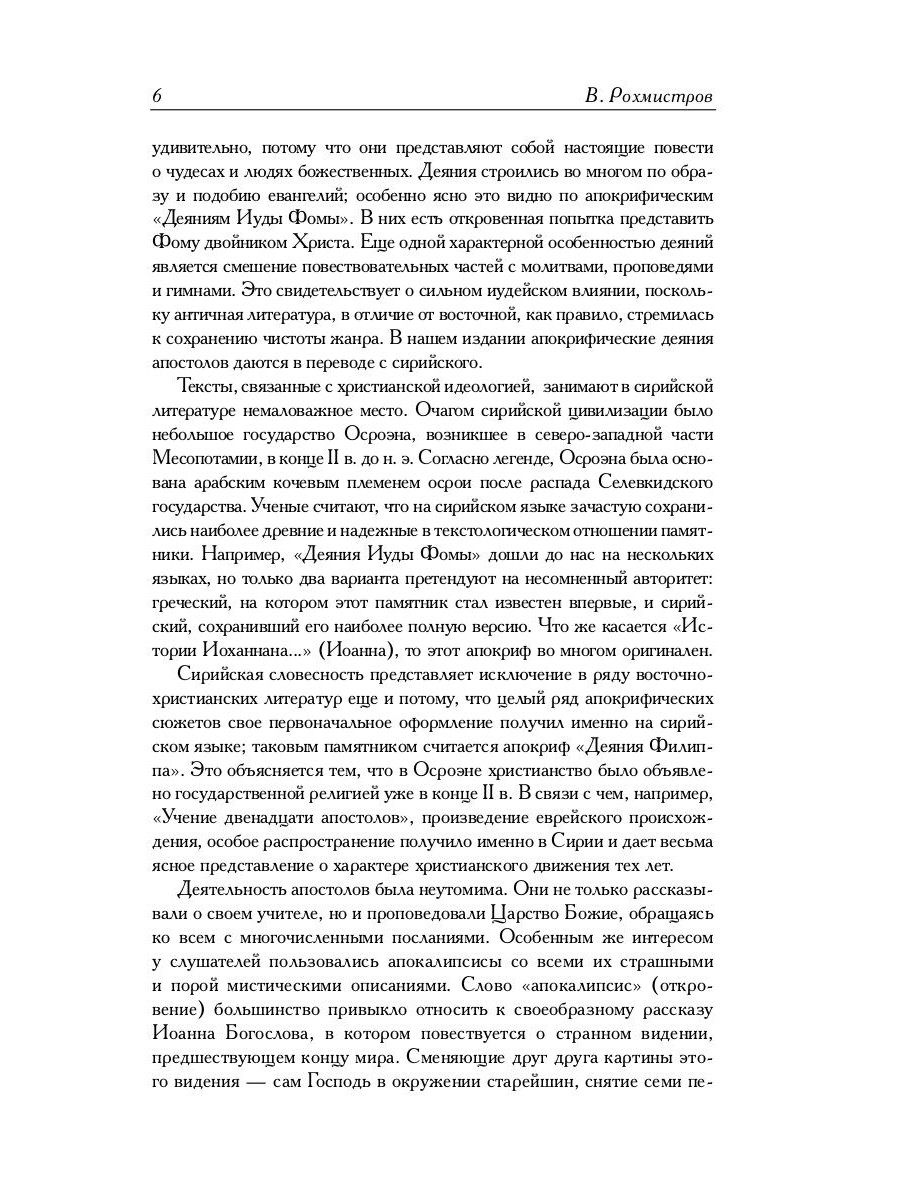 6 В. Рохмистров

удивительно, потому что они представляют собой настоящие повести о чудесах и людях божественных. Деяния строились во многом по образу и подобию евангелий; особенно ясно это видно по апокрифическим «Деяниям Иуды Фомы». В них есть откровенная попытка представить Фому двойником Христа. Еще одной характерной особенностью деяний является смешение повествовательных частей с молитвами, проповедями и гимнами. Это свидетельствует о сильном иудейском влиянии, поскольку античная литература, в отличие от восточной, как правило, стремилась к сохранению чистоты жанра. В нашем издании апокрифические деяния апостолов даются в переводе с сирийского.

Тексты, связанные с христианской идеологией, занимают в сирийской литературе немаловажное место. Очагом сирийской цивилизации было небольшое государство Осроэна, возникшее в северо-западной части Месопотамии, в конце II в. до н. э. Согласно легенде, Осроэна была основана арабским кочевым племенем осрои после распада Селевкидского государства. Ученые считают, что на сирийском языке зачастую сохранились наиболее древние и надежные в текстологическом отношении памятники. Например, «Деяния Иуды Фомы» дошли до нас на нескольких языках, но только два варианта претендуют на несомненный авторитет: греческий, на котором этот памятник стал известен впервые, и сирийский, сохранивший его наиболее полную версию. Что же касается «Истории Иоханнана...» (Иоанна), то этот апокриф во многом оригинален.

Сирийская словесность представляет исключение в ряду восточнохристианских литератур еще и потому, что целый ряд апокрифических сюжетов свое первоначальное оформление получил именно на сирийском языке; таковым памятником считается апокриф «Деяния Филиппа». Это объясняется тем, что в Осроэне христианство было объявлено государственной религией уже в конце II в. В связи с чем, например, «Учение двенадцати апостолов», произведение еврейского происхождения, особое распространение получило именно в Сирии и дает весьма ясное представление о характере христианского движения тех лет.

Деятельность апостолов была неутомима. Они не только рассказывали о своем учителе, но и проповедовали Царство Божие, обращаясь ко всем с многочисленными посланиями. Особенным же интересом у слушателей пользовались апокалипсисы со всеми их страшными и порой мистическими описаниями. Слово «апокалипсис» (откровение) большинство привыкло относить к своеобразному рассказу Иоанна Богослова, в котором повествуется о странном видении, предшествующем концу мира. Сменяющие друг друга картины этого видения — сам Господь в окружении старейшин, снятие семи пе-